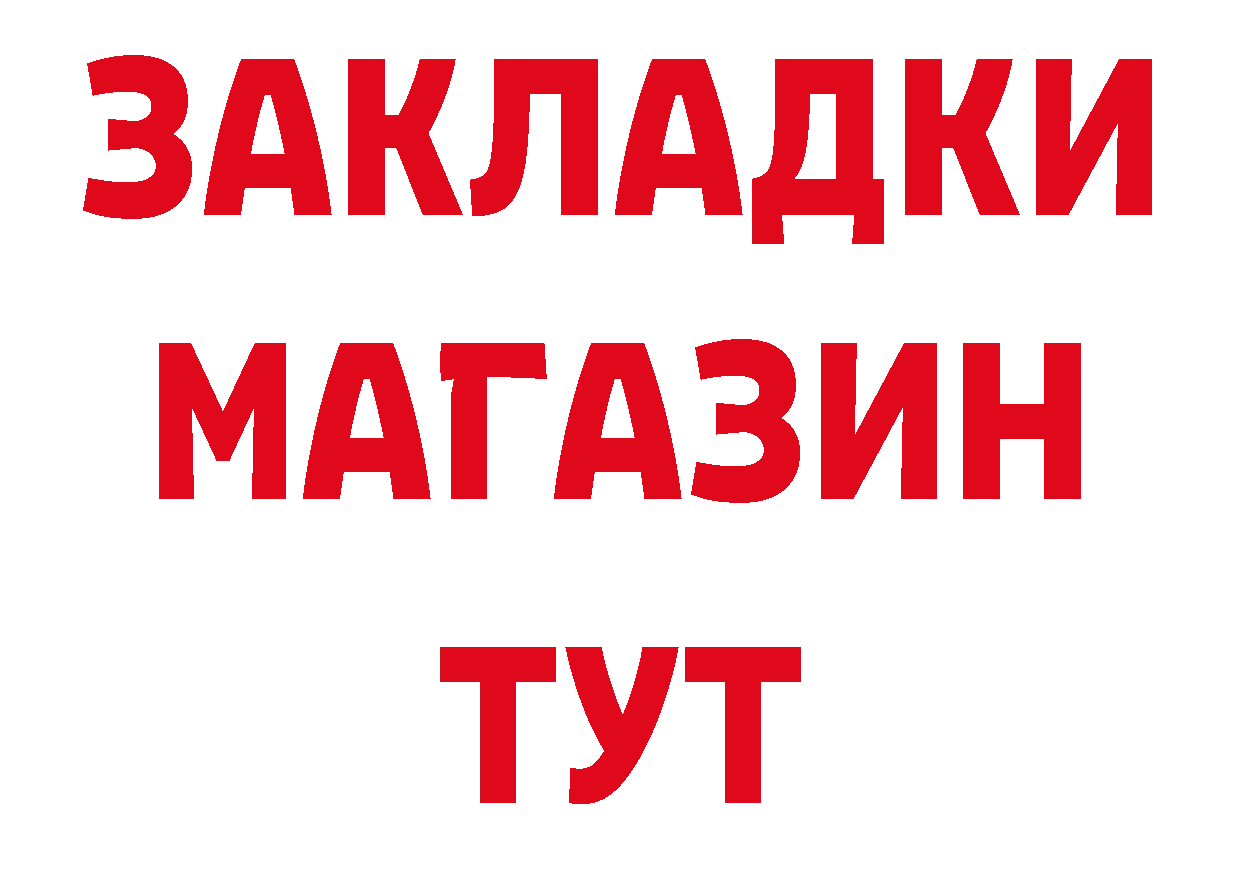 ЗАКЛАДКИ
МАГАЗИН
ТУТ